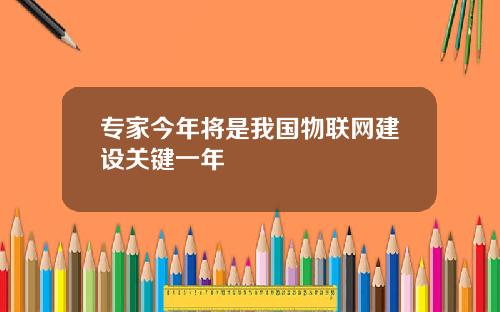 专家今年将是我国物联网建设关键一年